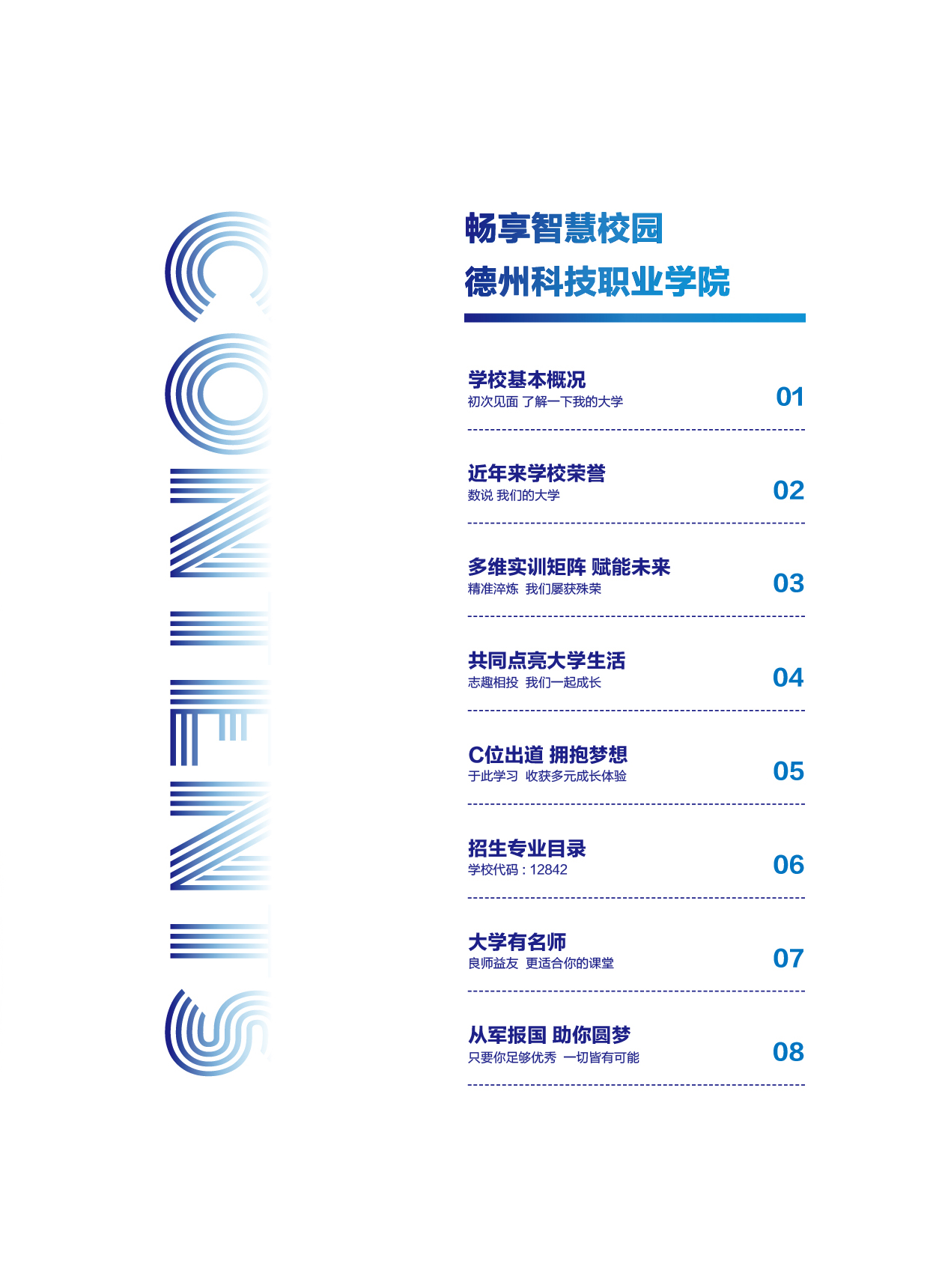 CONTENTS

畅享智慧校园
德州科技职业学院

学校基本概况
初次见面 了解一下我的大学
01

近年来学校荣誉
数说 我们的大学
02

多维实训矩阵 赋能未来
精准淬炼 我们屡获殊荣
03

共同点亮大学生活
志趣相投 我们一起成长
04

C位出道 拥抱梦想
于此学习 收获多元成长体验
05

招生专业目录
学校代码：12842
06

大学有名师
良师益友 更适合你的课堂
07

从军报国 助你圆梦
只要你足够优秀 一切皆有可能
08